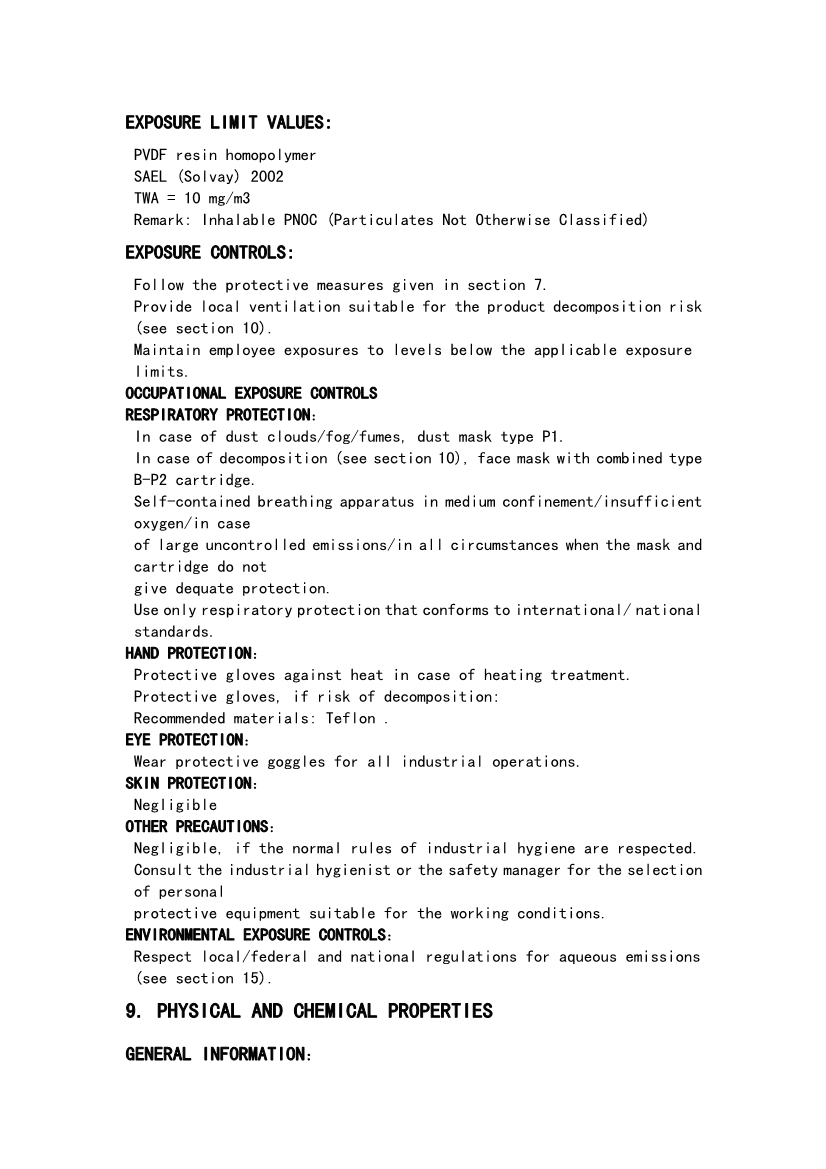 EXPOSURE LIMIT VALUES:

PVDF resin homopolymer
SAEL (Solvay) 2002
TWA = 10 mg/m3
Remark: Inhalable PNOC (Particulates Not Otherwise Classified)

EXPOSURE CONTROLS:

Follow the protective measures given in section 7.
Provide local ventilation suitable for the product decomposition risk (see section 10).
Maintain employee exposures to levels below the applicable exposure limits.

OCCUPATIONAL EXPOSURE CONTROLS
RESPIRATORY PROTECTION:
In case of dust clouds/fog/fumes, dust mask type P1.
In case of decomposition (see section 10), face mask with combined type B-P2 cartridge.
Self-contained breathing apparatus in medium confinement/insufficient oxygen/in case
of large uncontrolled emissions/in all circumstances when the mask and cartridge do not
give dequate protection.
Use only respiratory protection that conforms to international/ national standards.
HAND PROTECTION:
Protective gloves against heat in case of heating treatment.
Protective gloves, if risk of decomposition:
Recommended materials: Teflon .
EYE PROTECTION:
Wear protective goggles for all industrial operations.
SKIN PROTECTION:
Negligible
OTHER PRECAUTIONS:
Negligible, if the normal rules of industrial hygiene are respected.
Consult the industrial hygienist or the safety manager for the selection of personal
protective equipment suitable for the working conditions.
ENVIRONMENTAL EXPOSURE CONTROLS:
Respect local/federal and national regulations for aqueous emissions (see section 15).

9. PHYSICAL AND CHEMICAL PROPERTIES

GENERAL INFORMATION: